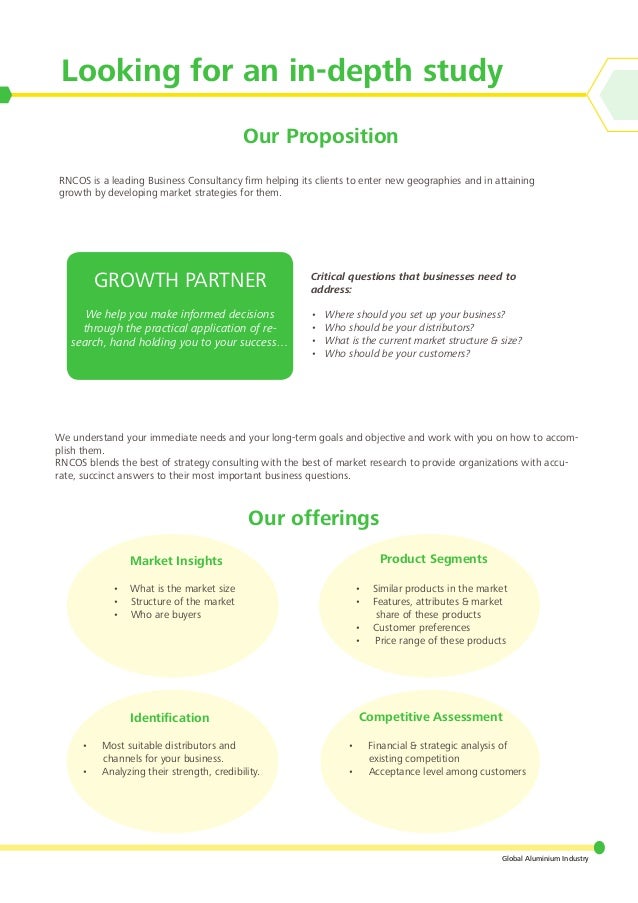 Looking for an in-depth study

Our Proposition

RNCOS is a leading Business Consultancy firm helping its clients to enter new geographies and in attaining growth by developing market strategies for them.

GROWTH PARTNER

We help you make informed decisions through the practical application of research, hand holding you to your success…

Critical questions that businesses need to address:

• Where should you set up your business?
• Who should be your distributors?
• What is the current market structure & size?
• Who should be your customers?

We understand your immediate needs and your long-term goals and objective and work with you on how to accomplish them.
RNCOS blends the best of strategy consulting with the best of market research to provide organizations with accurate, succinct answers to their most important business questions.

Our offerings

Market Insights

• What is the market size
• Structure of the market
• Who are buyers

Product Segments

• Similar products in the market
• Features, attributes & market share of these products
• Customer preferences
• Price range of these products

Identification

• Most suitable distributors and channels for your business.
• Analyzing their strength, credibility.

Competitive Assessment

• Financial & strategic analysis of existing competition
• Acceptance level among customers

Global Aluminium Industry